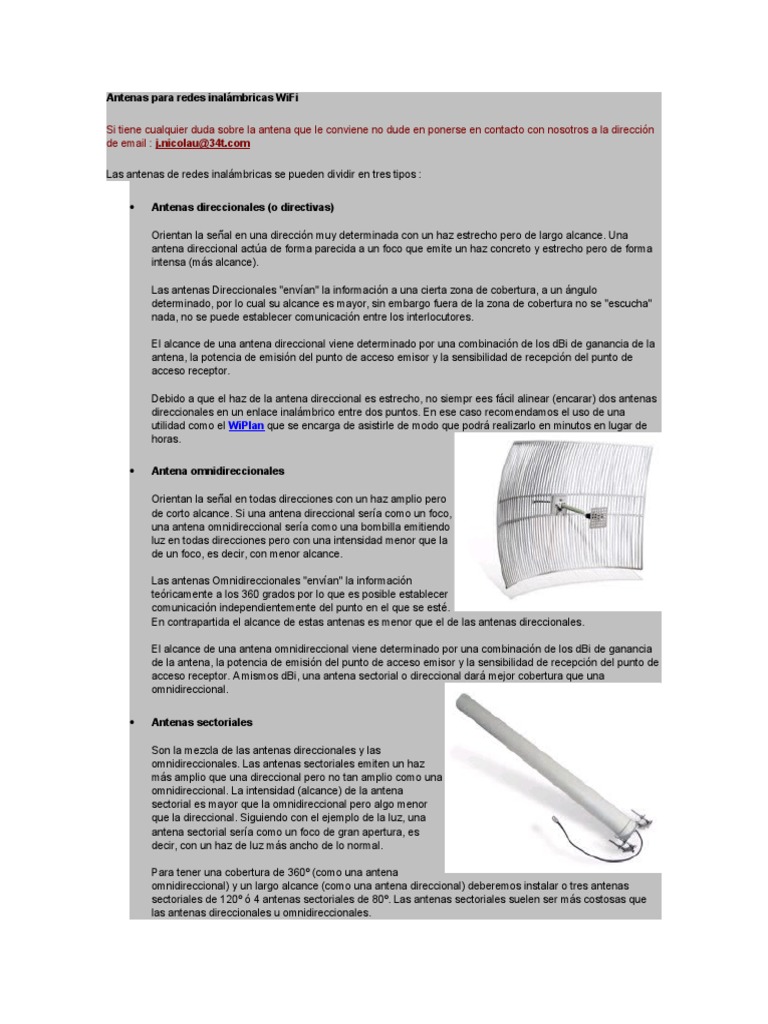 Antenas para redes inalámbricas WiFi

Si tiene cualquier duda sobre la antena que le conviene no dude en ponerse en contacto con nosotros a la dirección de email : j.nicolau@34t.com

Las antenas de redes inalámbricas se pueden dividir en tres tipos :

• Antenas direccionales (o directivas)

Orientan la señal en una dirección muy determinada con un haz estrecho pero de largo alcance. Una antena direccional actúa de forma parecida a un foco que emite un haz concreto y estrecho pero de forma intensa (más alcance).

Las antenas Direccionales "envían" la información a una cierta zona de cobertura, a un ángulo determinado, por lo cual su alcance es mayor, sin embargo fuera de la zona de cobertura no se "escucha" nada, no se puede establecer comunicación entre los interlocutores.

El alcance de una antena direccional viene determinado por una combinación de los dBi de ganancia de la antena, la potencia de emisión del punto de acceso emisor y la sensibilidad de recepción del punto de acceso receptor.

Debido a que el haz de la antena direccional es estrecho, no siempr ees fácil alinear (encarar) dos antenas direccionales en un enlace inalámbrico entre dos puntos. En ese caso recomendamos el uso de una utilidad como el WiPlan que se encarga de asistirle de modo que podrá realizarlo en minutos en lugar de horas.

• Antena omnidireccionales

Orientan la señal en todas direcciones con un haz amplio pero de corto alcance. Si una antena direccional sería como un foco, una antena omnidireccional sería como una bombilla emitiendo luz en todas direcciones pero con una intensidad menor que la de un foco, es decir, con menor alcance.

Las antenas Omnidireccionales "envían" la información teóricamente a los 360 grados por lo que es posible establecer comunicación independientemente del punto en el que se esté. En contrapartida el alcance de estas antenas es menor que el de las antenas direccionales.

El alcance de una antena omnidireccional viene determinado por una combinación de los dBi de ganancia de la antena, la potencia de emisión del punto de acceso emisor y la sensibilidad de recepción del punto de acceso receptor. A mismos dBi, una antena sectorial o direccional dará mejor cobertura que una omnidireccional.

• Antenas sectoriales

Son la mezcla de las antenas direccionales y las omnidireccionales. Las antenas sectoriales emiten un haz más amplio que una direccional pero no tan amplio como una omnidireccional. La intensidad (alcance) de la antena sectorial es mayor que la omnidireccional pero algo menor que la direccional. Siguiendo con el ejemplo de la luz, una antena sectorial sería como un foco de gran apertura, es decir, con un haz de luz más ancho de lo normal.

Para tener una cobertura de 360º (como una antena omnidireccional) y un largo alcance (como una antena direccional) deberemos instalar o tres antenas sectoriales de 120º ó 4 antenas sectoriales de 80º. Las antenas sectoriales suelen ser más costosas que las antenas direccionales u omnidireccionales.